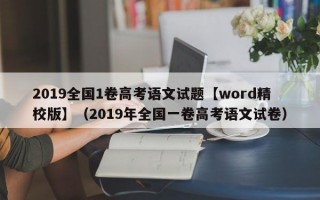 2019全国1卷高考语文试题【word精校版】（2019年全国一卷高考语文试卷）